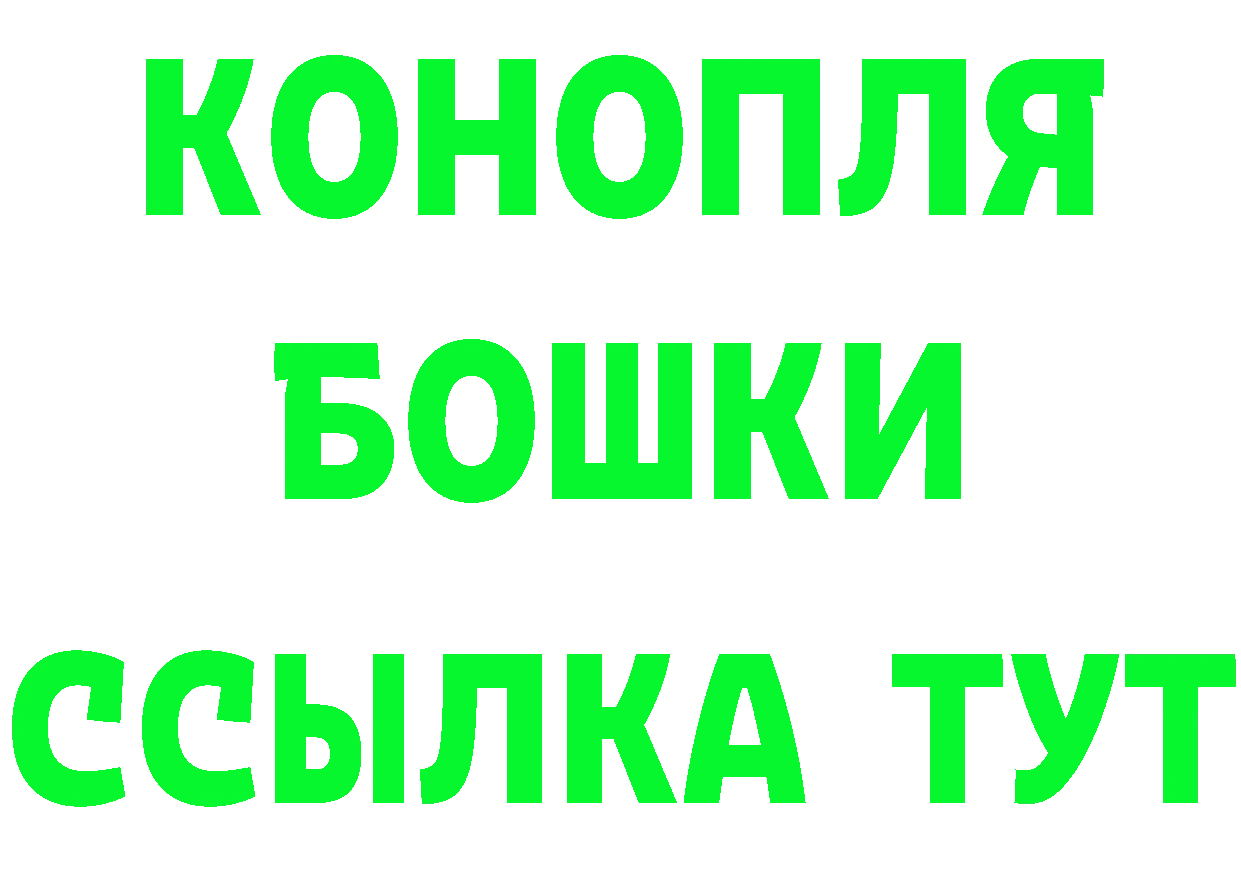 КОНОПЛЯ
БОШКИ
ССЫЛКА ТУТ